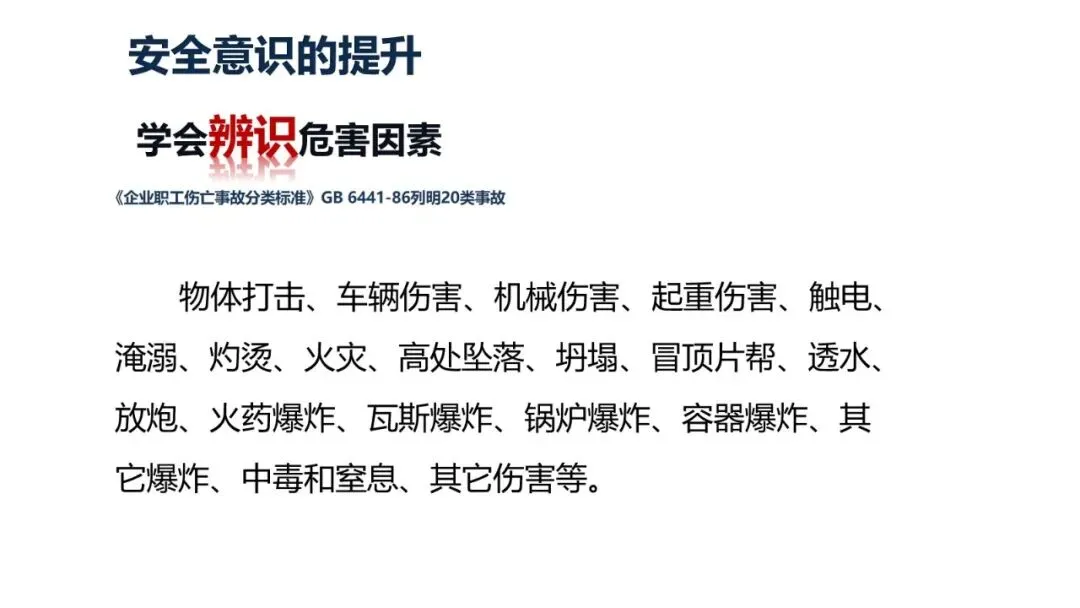 安全意识的提升

学会辨识危害因素

《企业职工伤亡事故分类标准》GB 6441-86列明20类事故

物体打击、车辆伤害、机械伤害、起重伤害、触电、淹溺、灼烫、火灾、高处坠落、坍塌、冒顶片帮、透水、放炮、火药爆炸、瓦斯爆炸、锅炉爆炸、容器爆炸、其它爆炸、中毒和窒息、其它伤害等。